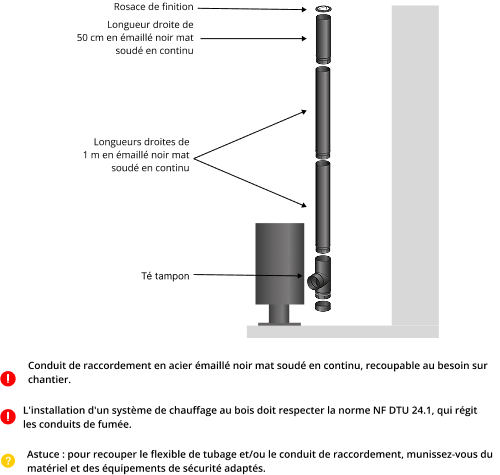 Rosace de finition

Longueur droite de 50 cm en émaillé noir mat soudé en continu

Longueurs droites de 1 m en émaillé noir mat soudé en continu

Té tampon

!

Conduit de raccordement en acier émaillé noir mat soudé en continu, recoupable au besoin sur chantier.

!

L'installation d'un système de chauffage au bois doit respecter la norme NF DTU 24.1, qui régit les conduits de fumée.

?

Astuce : pour recouper le flexible de tubage et/ou le conduit de raccordement, munissez-vous du matériel et des équipements de sécurité adaptés.